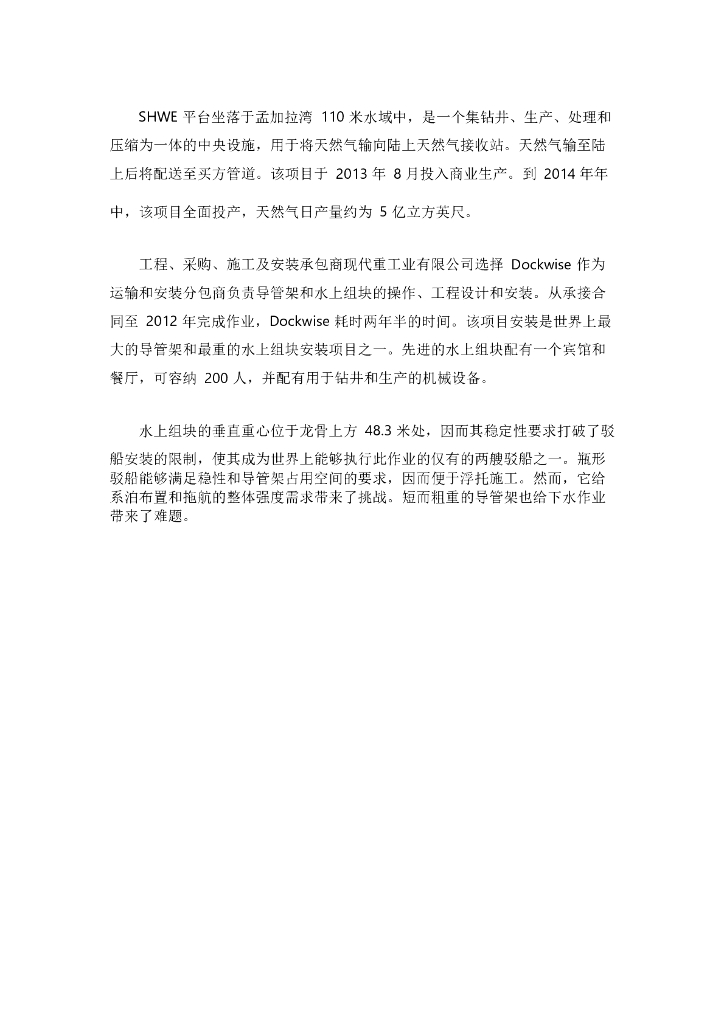 SHWE 平台坐落于孟加拉湾 110 米水域中，是一个集钻井、生产、处理和压缩为一体的中央设施，用于将天然气输向陆上天然气接收站。天然气输至陆上后将配送至买方管道。该项目于 2013 年 8 月投入商业生产。到 2014 年年中，该项目全面投产，天然气日产量约为 5 亿立方英尺。

工程、采购、施工及安装承包商现代重工业有限公司选择 Dockwise 作为运输和安装分包商负责导管架和水上组块的操作、工程设计和安装。从承接合同至 2012 年完成作业，Dockwise 耗时两年半的时间。该项目安装是世界上最大的导管架和最重的水上组块安装项目之一。先进的水上组块配有一个宾馆和餐厅，可容纳 200 人，并配有用于钻井和生产的机械设备。

水上组块的垂直重心位于龙骨上方 48.3 米处，因而其稳定性要求打破了驳船安装的限制，使其成为世界上能够执行此作业的仅有的两艘驳船之一。瓶形驳船能够满足稳性和导管架占用空间的要求，因而便于浮托施工。然而，它给系泊布置和拖航的整体强度需求带来了挑战。短而粗重的导管架也给下水作业带来了难题。